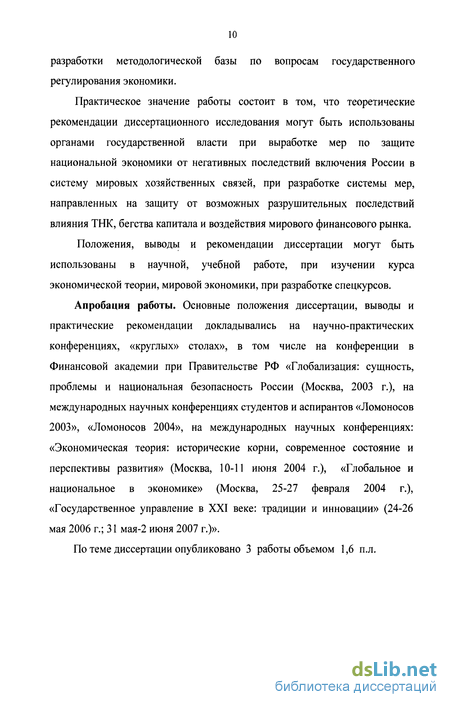 10

разработки методологической базы по вопросам государственного регулирования экономики.

Практическое значение работы состоит в том, что теоретические рекомендации диссертационного исследования могут быть использованы органами государственной власти при выработке мер по защите национальной экономики от негативных последствий включения России в систему мировых хозяйственных связей, при разработке системы мер, направленных на защиту от возможных разрушительных последствий влияния ТНК, бегства капитала и воздействия мирового финансового рынка.

Положения, выводы и рекомендации диссертации могут быть использованы в научной, учебной работе, при изучении курса экономической теории, мировой экономики, при разработке спецкурсов.

Апробация работы. Основные положения диссертации, выводы и практические рекомендации докладывались на научно-практических конференциях, «круглых» столах», в том числе на конференции в Финансовой академии при Правительстве РФ «Глобализация: сущность, проблемы и национальная безопасность России (Москва, 2003 г.), на международных научных конференциях студентов и аспирантов «Ломоносов 2003», «Ломоносов 2004», на международных научных конференциях: «Экономическая теория: исторические корни, современное состояние и перспективы развития» (Москва, 10-11 июня 2004 г.), «Глобальное и национальное в экономике» (Москва, 25-27 февраля 2004 г.), «Государственное управление в XXI веке: традиции и инновации» (24-26 мая 2006 г.; 31 мая-2 июня 2007 г.)».

По теме диссертации опубликовано 3 работы объемом 1,6 п.л.

dsLib.net
библиотека диссертаций